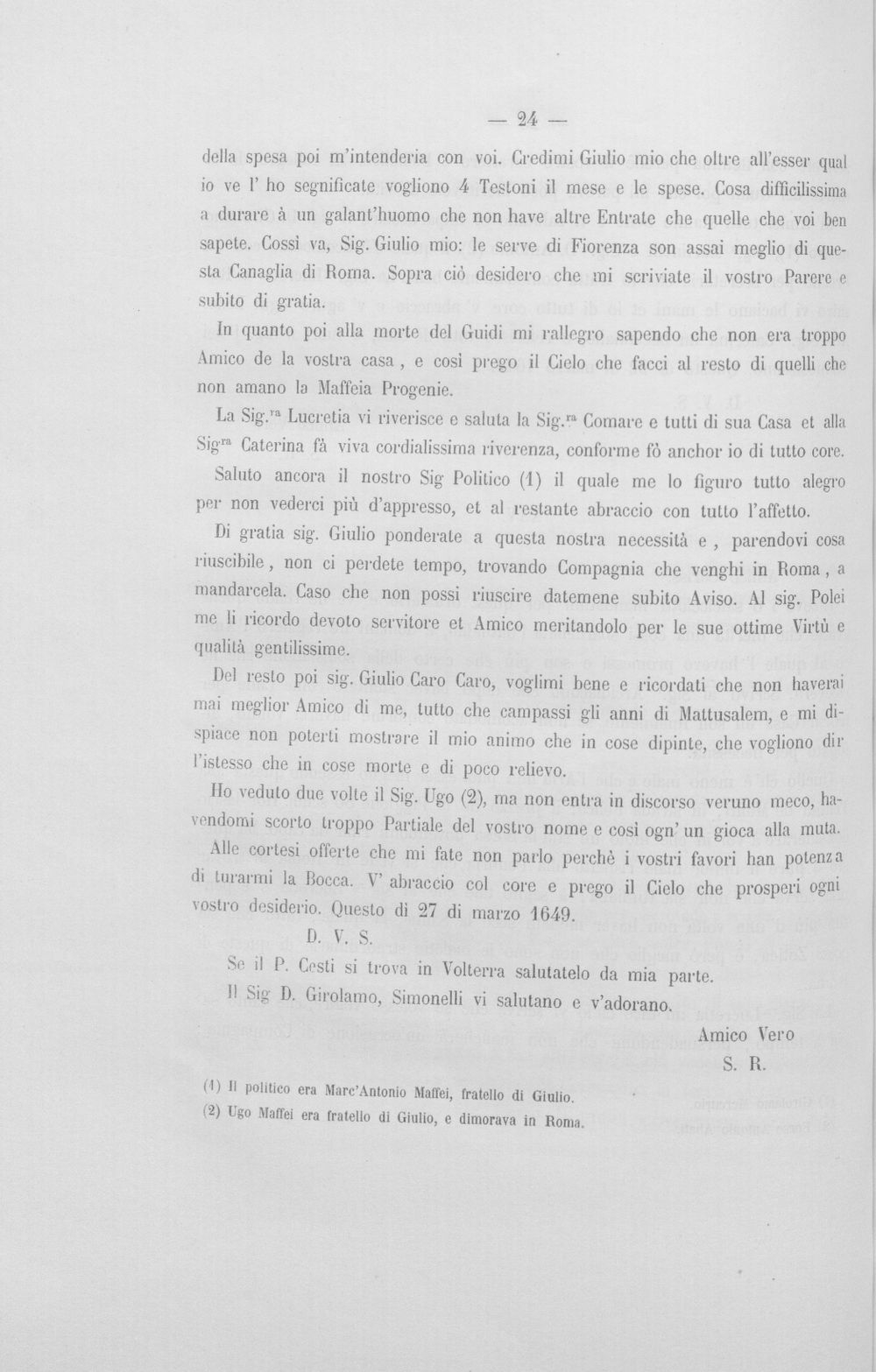 — 24 —

della spesa poi m'intenderia con voi. Credimi Giulio mio che oltre all'esser qual io ve l' ho segnificate vogliono 4 Testoni il mese e le spese. Cosa difficilissima a durare à un galant'huomo che non have altre Entrate che quelle che voi ben sapete. Cossì va, Sig. Giulio mio: le serve di Fiorenza son assai meglio di questa Canaglia di Roma. Sopra ciò desidero che mi scriviate il vostro Parere e subito di gratia.

In quanto poi alla morte del Guidi mi rallegro sapendo che non era troppo Amico de la vostra casa, e così prego il Cielo che facci al resto di quelli che non amano la Maffeia Progenie.

La Sig.$^{ra}$ Lucretia vi riverisce e saluta la Sig.$^{ra}$ Comare e tutti di sua Casa et alla Sig$^{ra}$ Caterina fà viva cordialissima riverenza, conforme fò anchor io di tutto core.

Saluto ancora il nostro Sig Politico (1) il quale me lo figuro tutto alegro per non vederci più d'appresso, et al restante abraccio con tutto l'affetto.

Di gratia sig. Giulio ponderate a questa nostra necessità e, parendovi cosa riuscibile, non ci perdete tempo, trovando Compagnia che venghi in Roma, a mandarcela. Caso che non possi riuscire datemene subito Aviso. Al sig. Polei me li ricordo devoto servitore et Amico meritandolo per le sue ottime Virtù e qualità gentilissime.

Del resto poi sig. Giulio Caro Caro, voglimi bene e ricordati che non haverai mai meglior Amico di me, tutto che campassi gli anni di Mattusalem, e mi dispiace non poterti mostrare il mio animo che in cose dipinte, che vogliono dir l'istesso che in cose morte e di poco relievo.

Ho veduto due volte il Sig. Ugo (2), ma non entra in discorso veruno meco, havendomi scorto troppo Partiale del vostro nome e così ogn' un gioca alla muta.

Alle cortesi offerte che mi fate non parlo perchè i vostri favori han potenza di turarmi la Bocca. V' abraccio col core e prego il Cielo che prosperi ogni vostro desiderio. Questo dì 27 di marzo 1649.

D. V. S.

Se il P. Cesti si trova in Volterra salutatelo da mia parte.

Il Sig D. Girolamo, Simonelli vi salutano e v'adorano.

Amico Vero
S. R.

(1) Il politico era Marc'Antonio Maffei, fratello di Giulio.
(2) Ugo Maffei era fratello di Giulio, e dimorava in Roma.